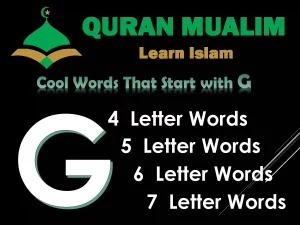 QURAN MUALIM
Learn Islam

Cool Words That Start with G

G

4 Letter Words
5 Letter Words
6 Letter Words
7 Letter Words